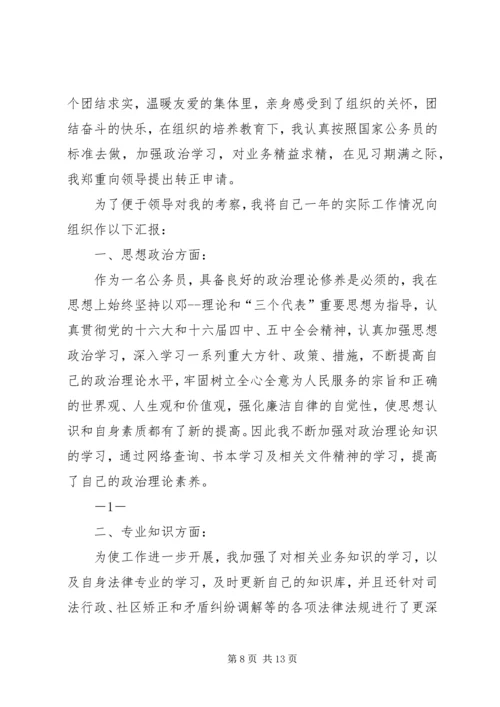 个团结求实，温暖友爱的集体里，亲身感受到了组织的关怀，团结奋斗的快乐，在组织的培养教育下，我认真按照国家公务员的标准去做，加强政治学习，对业务精益求精，在见习期满之际，我郑重向领导提出转正申请。

为了便于领导对我的考察，我将自己一年的实际工作情况向组织作以下汇报：

一、思想政治方面：

作为一名公务员，具备良好的政治理论修养是必须的，我在思想上始终坚持以邓--理论和“三个代表”重要思想为指导，认真贯彻党的十六大和十六届四中、五中全会精神，认真加强思想政治学习，深入学习一系列重大方针、政策、措施，不断提高自己的政治理论水平，牢固树立全心全意为人民服务的宗旨和正确的世界观、人生观和价值观，强化廉洁自律的自觉性，使思想认识和自身素质都有了新的提高。因此我不断加强对政治理论知识的学习，通过网络查询、书本学习及相关文件精神的学习，提高了自己的政治理论素养。

—1—

二、专业知识方面：

为使工作进一步开展，我加强了对相关业务知识的学习，以及自身法律专业的学习，及时更新自己的知识库，并且还针对司法行政、社区矫正和矛盾纠纷调解等的各项法律法规进行了更深

第 8 页 共 13 页